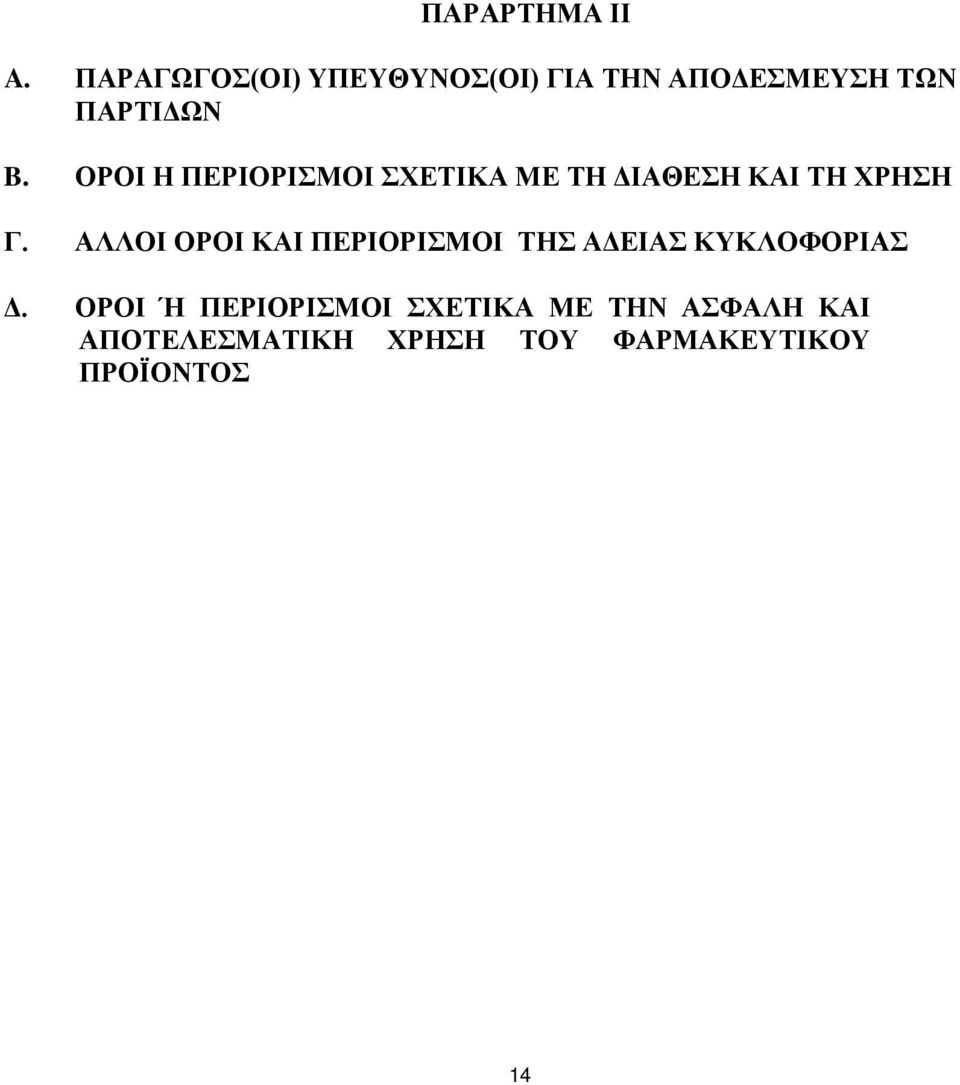 ΠΑΡΑΡΤΗΜΑ ΙΙ

Α. ΠΑΡΑΓΩΓΟΣ(ΟΙ) ΥΠΕΥΘΥΝΟΣ(ΟΙ) ΓΙΑ ΤΗΝ ΑΠΟΔΕΣΜΕΥΣΗ ΤΩΝ ΠΑΡΤΙΔΩΝ

Β. ΟΡΟΙ Η ΠΕΡΙΟΡΙΣΜΟΙ ΣΧΕΤΙΚΑ ΜΕ ΤΗ ΔΙΑΘΕΣΗ ΚΑΙ ΤΗ ΧΡΗΣΗ

Γ. ΑΛΛΟΙ ΟΡΟΙ ΚΑΙ ΠΕΡΙΟΡΙΣΜΟΙ ΤΗΣ ΑΔΕΙΑΣ ΚΥΚΛΟΦΟΡΙΑΣ

Δ. ΟΡΟΙ Ή ΠΕΡΙΟΡΙΣΜΟΙ ΣΧΕΤΙΚΑ ΜΕ ΤΗΝ ΑΣΦΑΛΗ ΚΑΙ ΑΠΟΤΕΛΕΣΜΑΤΙΚΗ ΧΡΗΣΗ ΤΟΥ ΦΑΡΜΑΚΕΥΤΙΚΟΥ ΠΡΟΪΟΝΤΟΣ

14